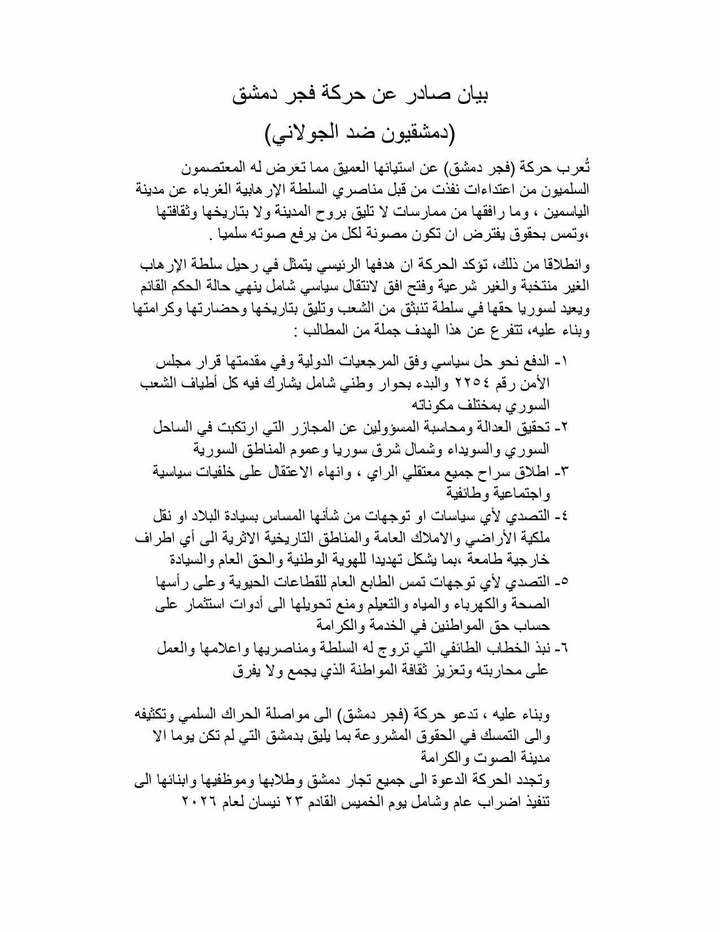 بيان صادر عن حركة فجر دمشق

(دمشقيون ضد الجولاني)

تُعرب حركة (فجر دمشق) عن استيائها العميق مما تعرض له المعتصمون السلميون من اعتداءات نفذت من قبل مناصري السلطة الإرهابية الغرباء عن مدينة الياسمين ، وما رافقها من ممارسات لا تليق بروح المدينة ولا بتاريخها وثقافتها ،وتمس بحقوق يفترض ان تكون مصونة لكل من يرفع صوته سلميا .

وانطلاقا من ذلك، تؤكد الحركة ان هدفها الرئيسي يتمثل في رحيل سلطة الإرهاب الغير منتخبة والغير شرعية وفتح افق لانتقال سياسي شامل ينهي حالة الحكم القائم ويعيد لسوريا حقها في سلطة تنبثق من الشعب وتليق بتاريخها وحضارتها وكرامتها وبناء عليه، تتفرع عن هذا الهدف جملة من المطالب :

١- الدفع نحو حل سياسي وفق المرجعيات الدولية وفي مقدمتها قرار مجلس الأمن رقم ٢٢٥٤ والبدء بحوار وطني شامل يشارك فيه كل أطياف الشعب السوري بمختلف مكوناته

٢- تحقيق العدالة ومحاسبة المسؤولين عن المجازر التي ارتكبت في الساحل السوري والسويداء وشمال شرق سوريا وعموم المناطق السورية

٣- اطلاق سراح جميع معتقلي الراي ، وانهاء الاعتقال على خلفيات سياسية واجتماعية وطائفية

٤- التصدي لأي سياسات او توجهات من شأنها المساس بسيادة البلاد او نقل ملكية الأراضي والاملاك العامة والمناطق التاريخية الاثرية الى أي اطراف خارجية طامعة ،بما يشكل تهديدا للهوية الوطنية والحق العام والسيادة

٥- التصدي لأي توجهات تمس الطابع العام للقطاعات الحيوية وعلى رأسها الصحة والكهرباء والمياه والتعليم ومنع تحويلها الى أدوات استثمار على حساب حق المواطنين في الخدمة والكرامة

٦- نبذ الخطاب الطائفي التي تروج له السلطة ومناصريها واعلامها والعمل على محاربته وتعزيز ثقافة المواطنة الذي يجمع ولا يفرق

وبناء عليه ، تدعو حركة (فجر دمشق) الى مواصلة الحراك السلمي وتكثيفه والى التمسك في الحقوق المشروعة بما يليق بدمشق التي لم تكن يوما الا مدينة الصوت والكرامة

وتجدد الحركة الدعوة الى جميع تجار دمشق وطلابها وموظفيها وابنائها الى تنفيذ اضراب عام وشامل يوم الخميس القادم ٢٣ نيسان لعام ٢٠٢٦